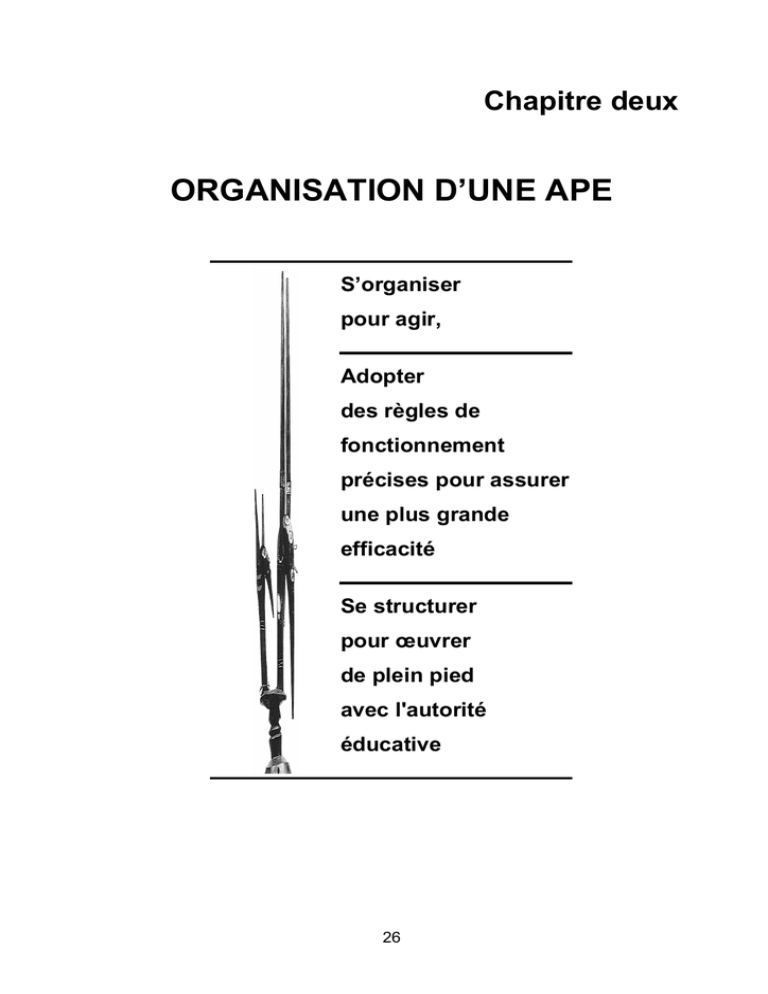 Chapitre deux

ORGANISATION D’UNE APE

S’organiser pour agir,

Adopter des règles de fonctionnement précises pour assurer une plus grande efficacité

Se structurer pour œuvrer de plein pied avec l'autorité éducative

26